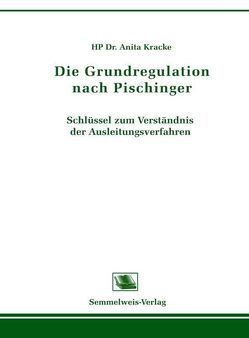 HP Dr. Anita Kracke

Die Grundregulation nach Pischinger

Schlüssel zum Verständnis der Ausleitungsverfahren

Semmelweis-Verlag